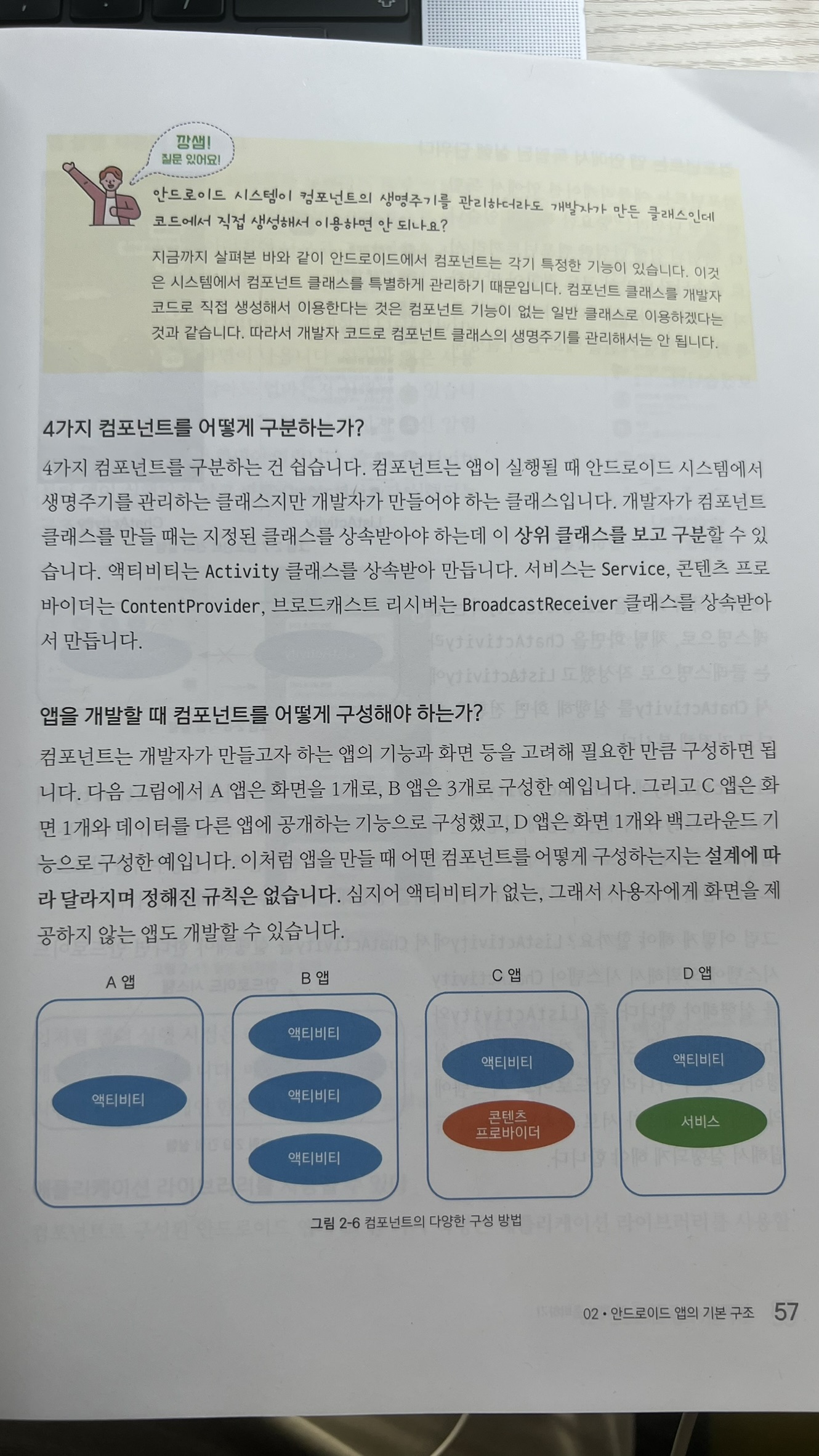 깡샘!
질문 있어요!

안드로이드 시스템이 컴포넌트의 생명주기를 관리하더라도 개발자가 만든 클래스인데 코드에서 직접 생성해서 이용하면 안 되나요?

지금까지 살펴본 바와 같이 안드로이드에서 컴포넌트는 각기 특정한 기능이 있습니다. 이것은 시스템에서 컴포넌트 클래스를 특별하게 관리하기 때문입니다. 컴포넌트 클래스를 개발자 코드로 직접 생성해서 이용한다는 것은 컴포넌트 기능이 없는 일반 클래스로 이용하겠다는 것과 같습니다. 따라서 개발자 코드로 컴포넌트 클래스의 생명주기를 관리해서는 안 됩니다.

4가지 컴포넌트를 어떻게 구분하는가?

4가지 컴포넌트를 구분하는 건 쉽습니다. 컴포넌트는 앱이 실행될 때 안드로이드 시스템에서 생명주기를 관리하는 클래스지만 개발자가 만들어야 하는 클래스입니다. 개발자가 컴포넌트 클래스를 만들 때는 지정된 클래스를 상속받아야 하는데 이 상위 클래스를 보고 구분할 수 있습니다. 액티비티는 Activity 클래스를 상속받아 만듭니다. 서비스는 Service, 콘텐츠 프로바이더는 ContentProvider, 브로드캐스트 리시버는 BroadcastReceiver 클래스를 상속받아서 만듭니다.

앱을 개발할 때 컴포넌트를 어떻게 구성해야 하는가?

컴포넌트는 개발자가 만들고자 하는 앱의 기능과 화면 등을 고려해 필요한 만큼 구성하면 됩니다. 다음 그림에서 A 앱은 화면을 1개로, B 앱은 3개로 구성한 예입니다. 그리고 C 앱은 화면 1개와 데이터를 다른 앱에 공개하는 기능으로 구성했고, D 앱은 화면 1개와 백그라운드 기능으로 구성한 예입니다. 이처럼 앱을 만들 때 어떤 컴포넌트를 어떻게 구성하는지는 설계에 따라 달라지며 정해진 규칙은 없습니다. 심지어 액티비티가 없는, 그래서 사용자에게 화면을 제공하지 않는 앱도 개발할 수 있습니다.

A 앱
액티비티

B 앱
액티비티
액티비티
액티비티

C 앱
액티비티
콘텐츠 프로바이더

D 앱
액티비티
서비스

그림 2-6 컴포넌트의 다양한 구성 방법

02 • 안드로이드 앱의 기본 구조 57